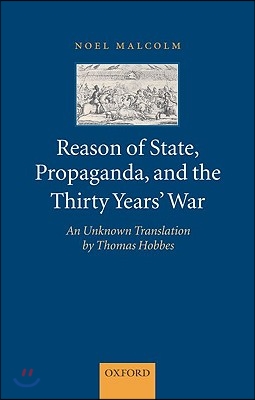 NOEL MALCOLM

Reason of State, Propaganda, and the Thirty Years' War

An Unknown Translation by Thomas Hobbes

OXFORD